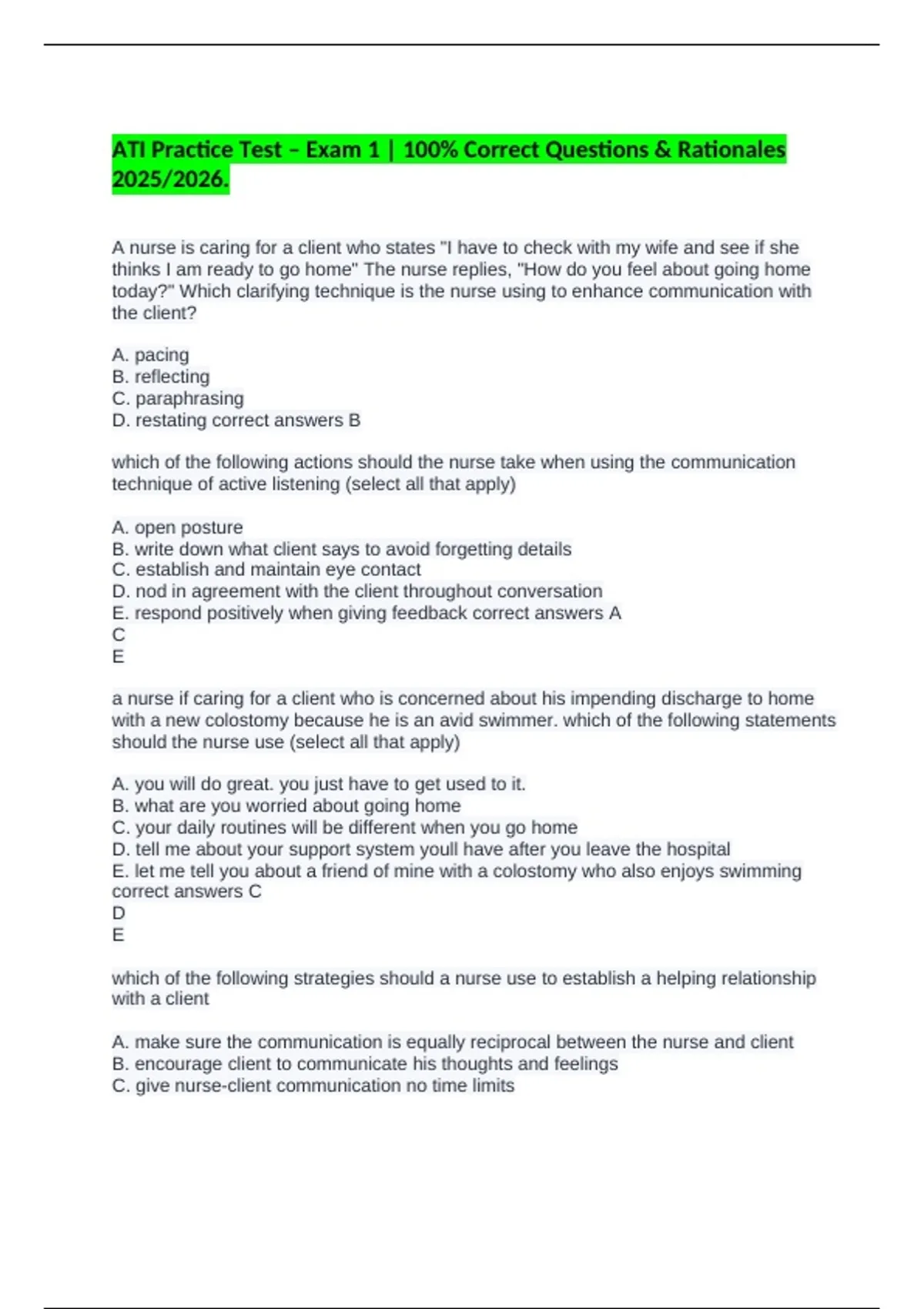 ATI Practice Test – Exam 1 | 100% Correct Questions & Rationales 2025/2026.

A nurse is caring for a client who states "I have to check with my wife and see if she thinks I am ready to go home" The nurse replies, "How do you feel about going home today?" Which clarifying technique is the nurse using to enhance communication with the client?

A. pacing
B. reflecting
C. paraphrasing
D. restating correct answers B

which of the following actions should the nurse take when using the communication technique of active listening (select all that apply)

A. open posture
B. write down what client says to avoid forgetting details
C. establish and maintain eye contact
D. nod in agreement with the client throughout conversation
E. respond positively when giving feedback correct answers A
C
E

a nurse if caring for a client who is concerned about his impending discharge to home with a new colostomy because he is an avid swimmer. which of the following statements should the nurse use (select all that apply)

A. you will do great. you just have to get used to it.
B. what are you worried about going home
C. your daily routines will be different when you go home
D. tell me about your support system youll have after you leave the hospital
E. let me tell you about a friend of mine with a colostomy who also enjoys swimming correct answers C
D
E

which of the following strategies should a nurse use to establish a helping relationship with a client

A. make sure the communication is equally reciprocal between the nurse and client
B. encourage client to communicate his thoughts and feelings
C. give nurse-client communication no time limits